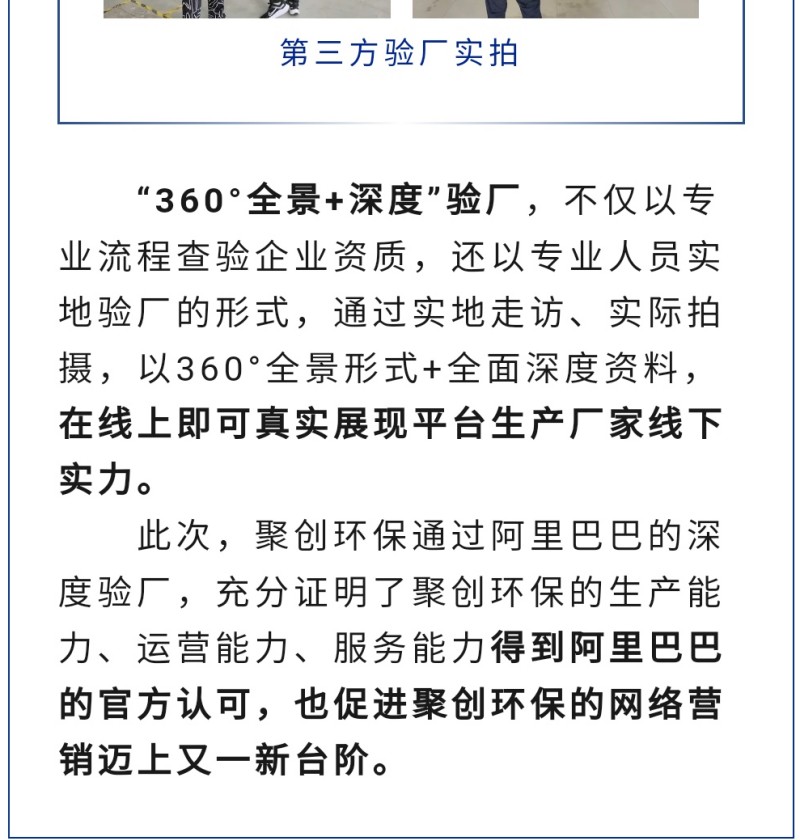 第三方验厂实拍

“360°全景+深度”验厂，不仅以专业流程查验企业资质，还以专业人员实地验厂的形式，通过实地走访、实际拍摄，以360°全景形式+全面深度资料，在线上即可真实展现平台生产厂家线下实力。

此次，聚创环保通过阿里巴巴的深度验厂，充分证明了聚创环保的生产能力、运营能力、服务能力得到阿里巴巴的官方认可，也促进聚创环保的网络营销迈上又一新台阶。